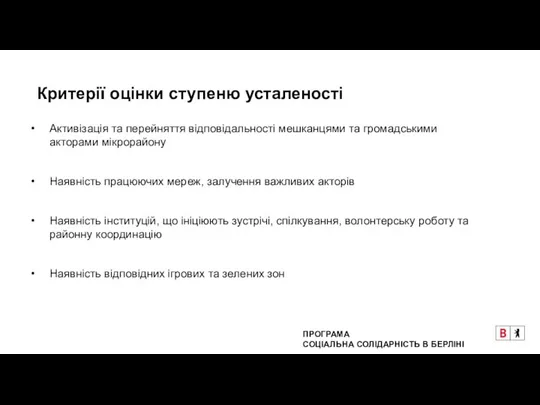 Критерії оцінки ступеню усталеності

• Активізація та перейняття відповідальності мешканцями та громадськими акторами мікрорайону

• Наявність працюючих мереж, залучення важливих акторів

• Наявність інституцій, що ініціюють зустрічі, спілкування, волонтерську роботу та районну координацію

• Наявність відповідних ігрових та зелених зон

ПРОГРАМА
СОЦІАЛЬНА СОЛІДАРНІСТЬ В БЕРЛІНІ

B